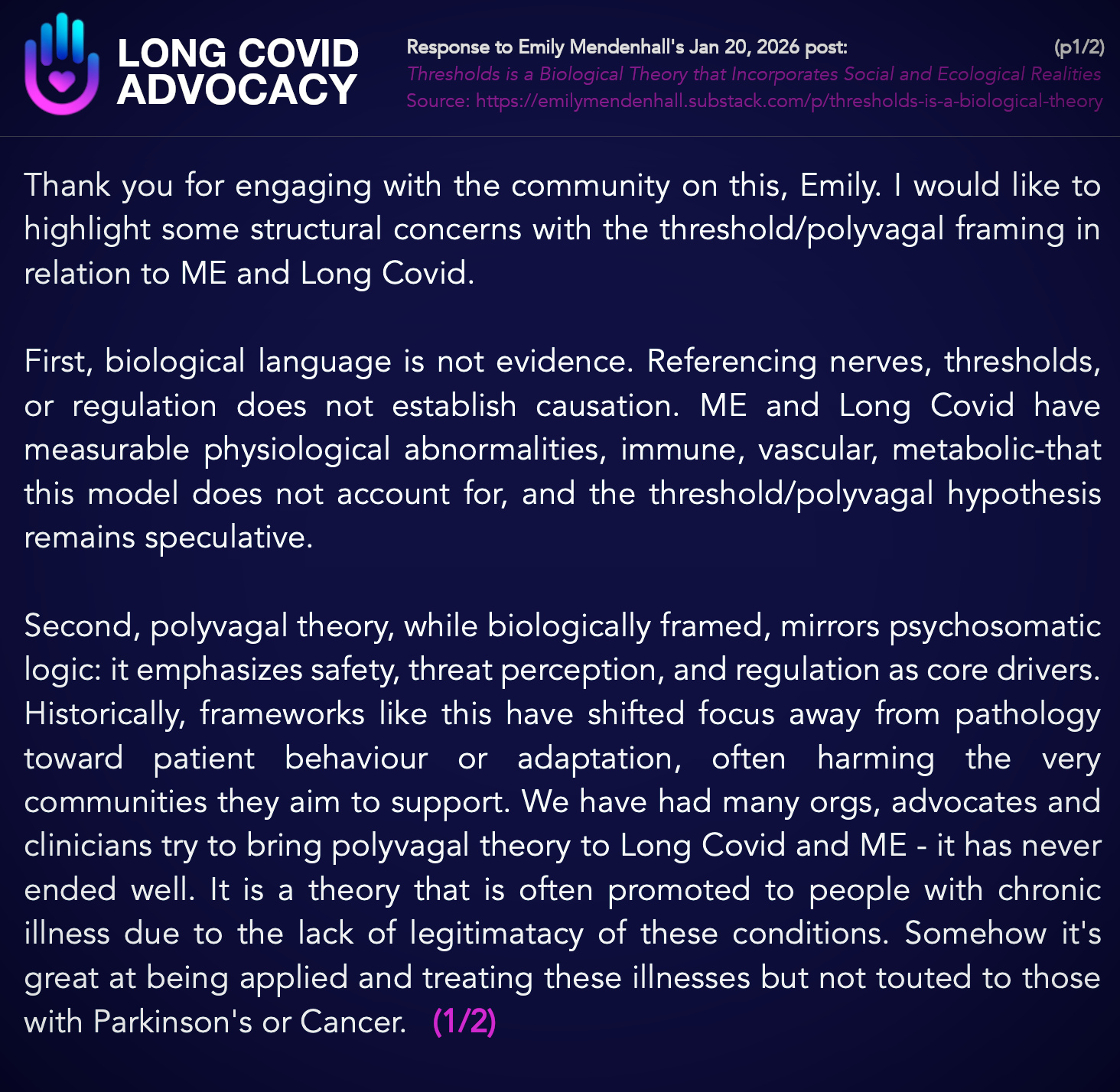 LONG COVID ADVOCACY

Response to Emily Mendenhall's Jan 20, 2026 post: (p1/2)
Thresholds is a Biological Theory that Incorporates Social and Ecological Realities
Source: https://emilymendenhall.substack.com/p/thresholds-is-a-biological-theory

Thank you for engaging with the community on this, Emily. I would like to highlight some structural concerns with the threshold/polyvagal framing in relation to ME and Long Covid.

First, biological language is not evidence. Referencing nerves, thresholds, or regulation does not establish causation. ME and Long Covid have measurable physiological abnormalities, immune, vascular, metabolic-that this model does not account for, and the threshold/polyvagal hypothesis remains speculative.

Second, polyvagal theory, while biologically framed, mirrors psychosomatic logic: it emphasizes safety, threat perception, and regulation as core drivers. Historically, frameworks like this have shifted focus away from pathology toward patient behaviour or adaptation, often harming the very communities they aim to support. We have had many orgs, advocates and clinicians try to bring polyvagal theory to Long Covid and ME - it has never ended well. It is a theory that is often promoted to people with chronic illness due to the lack of legitimatacy of these conditions. Somehow it's great at being applied and treating these illnesses but not touted to those with Parkinson's or Cancer. (1/2)